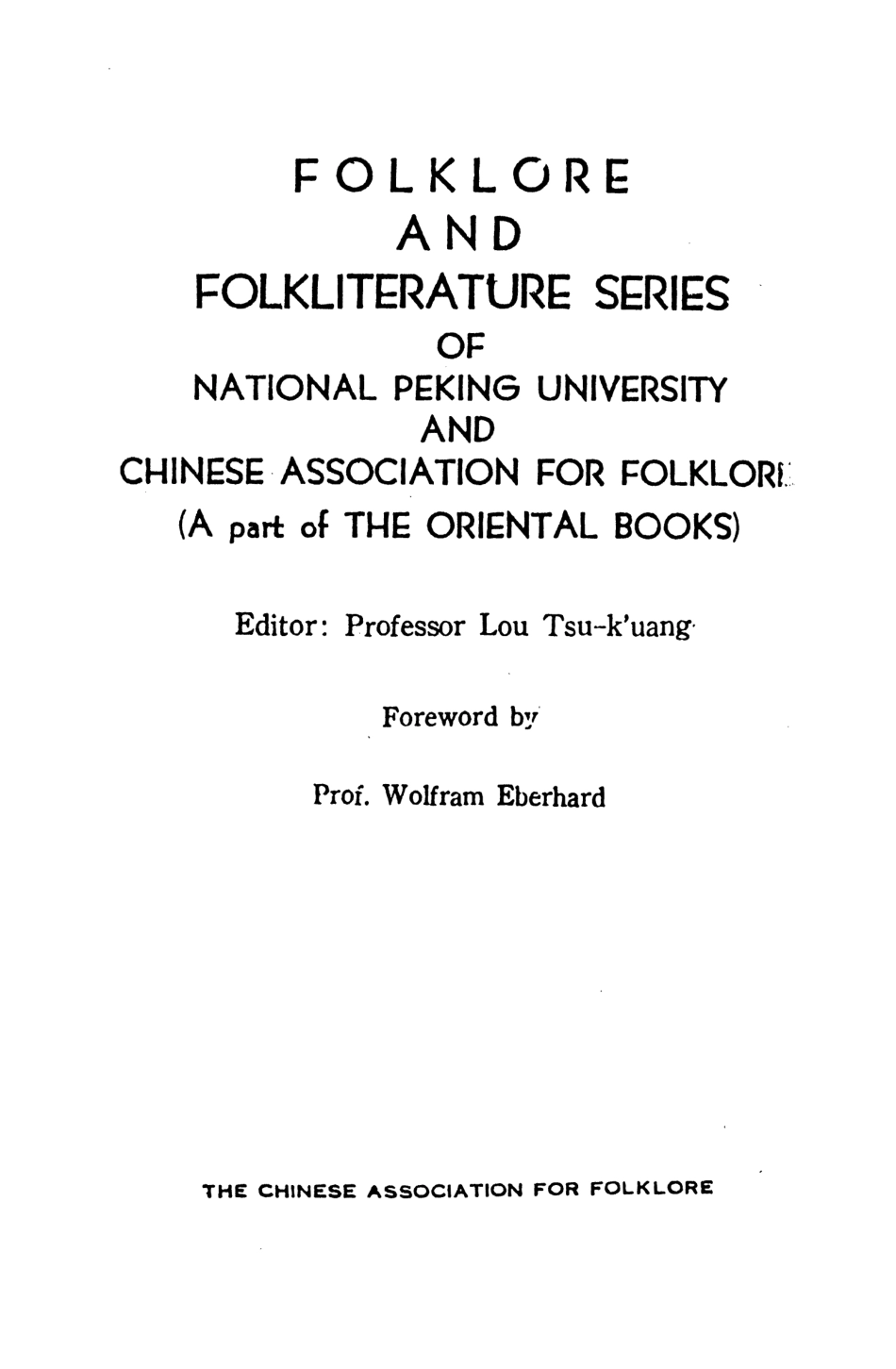 FOLKLORE
AND
FOLKLITERATURE SERIES
OF
NATIONAL PEKING UNIVERSITY
AND
CHINESE ASSOCIATION FOR FOLKLORE
(A part of THE ORIENTAL BOOKS)

Editor: Professor Lou Tsu-k'uang

Foreword by

Prof. Wolfram Eberhard

THE CHINESE ASSOCIATION FOR FOLKLORE